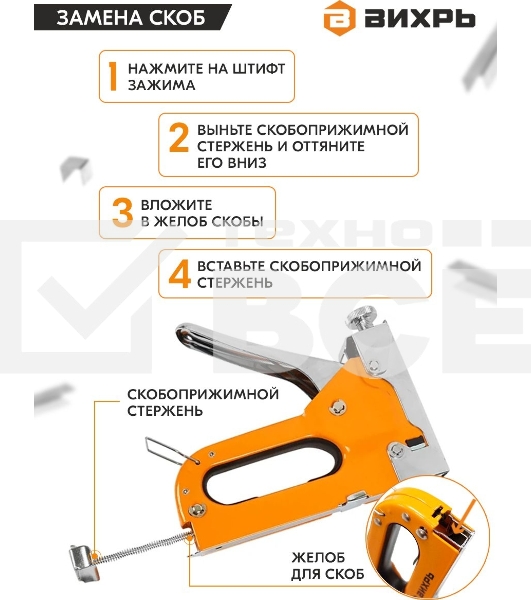 ЗАМЕНА СКОБ

ВИХРЬ

1 НАЖМИТЕ НА ШТИФТ ЗАЖИМА

2 ВЫНЬТЕ СКОБОПРИЖИМНОЙ СТЕРЖЕНЬ И ОТТЯНИТЕ ЕГО ВНИЗ

3 ВЛОЖИТЕ В ЖЕЛОБ СКОБЫ

4 ВСТАВЬТЕ СКОБОПРИЖИМНОЙ СТЕРЖЕНЬ

ТЕХНО ВСЕ

СКОБОПРИЖИМНОЙ СТЕРЖЕНЬ

ЖЕЛОБ ДЛЯ СКОБ